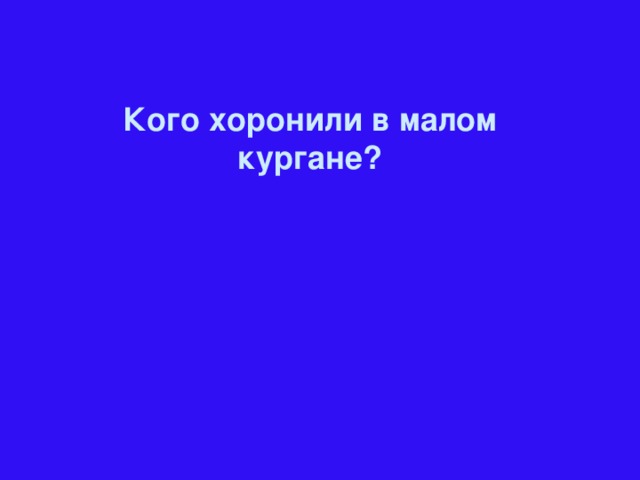 Кого хоронили в малом кургане?